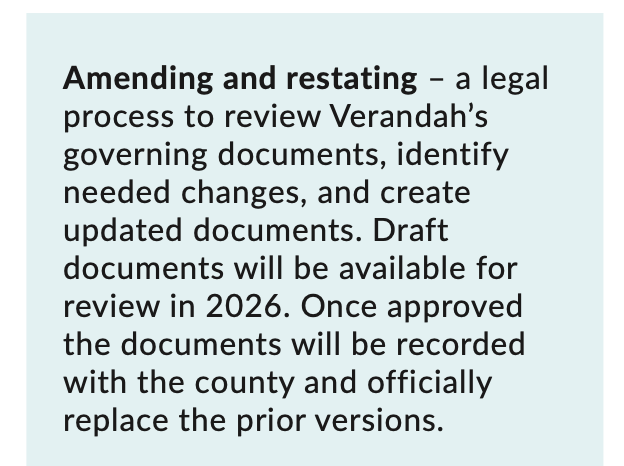 Amending and restating – a legal process to review Verandah's governing documents, identify needed changes, and create updated documents. Draft documents will be available for review in 2026. Once approved the documents will be recorded with the county and officially replace the prior versions.